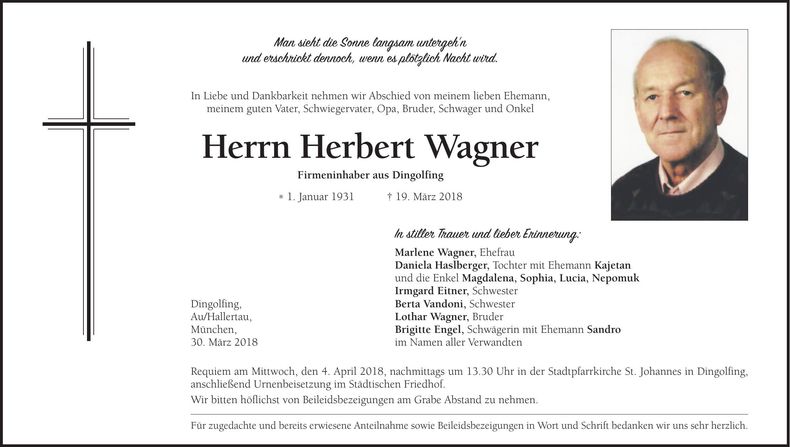 Man sieht die Sonne langsam untergeh'n
und erschrickt dennoch, wenn es plötzlich Nacht wird.

In Liebe und Dankbarkeit nehmen wir Abschied von meinem lieben Ehemann, meinem guten Vater, Schwiegervater, Opa, Bruder, Schwager und Onkel

Herrn Herbert Wagner

Firmeninhaber aus Dingolfing

* 1. Januar 1931 † 19. März 2018

In stiller Trauer und lieber Erinnerung:

Marlene Wagner, Ehefrau
Daniela Haslberger, Tochter mit Ehemann Kajetan
und die Enkel Magdalena, Sophia, Lucia, Nepomuk
Irmgard Eitner, Schwester
Berta Vandoni, Schwester
Lothar Wagner, Bruder
Brigitte Engel, Schwägerin mit Ehemann Sandro
im Namen aller Verwandten

Dingolfing,
Au/Hallertau,
München,
30. März 2018

Requiem am Mittwoch, den 4. April 2018, nachmittags um 13.30 Uhr in der Stadtpfarrkirche St. Johannes in Dingolfing, anschließend Urnenbeisetzung im Städtischen Friedhof.
Wir bitten höflichst von Beileidsbezeigungen am Grabe Abstand zu nehmen.

Für zugedachte und bereits erwiesene Anteilnahme sowie Beileidsbezeigungen in Wort und Schrift bedanken wir uns sehr herzlich.